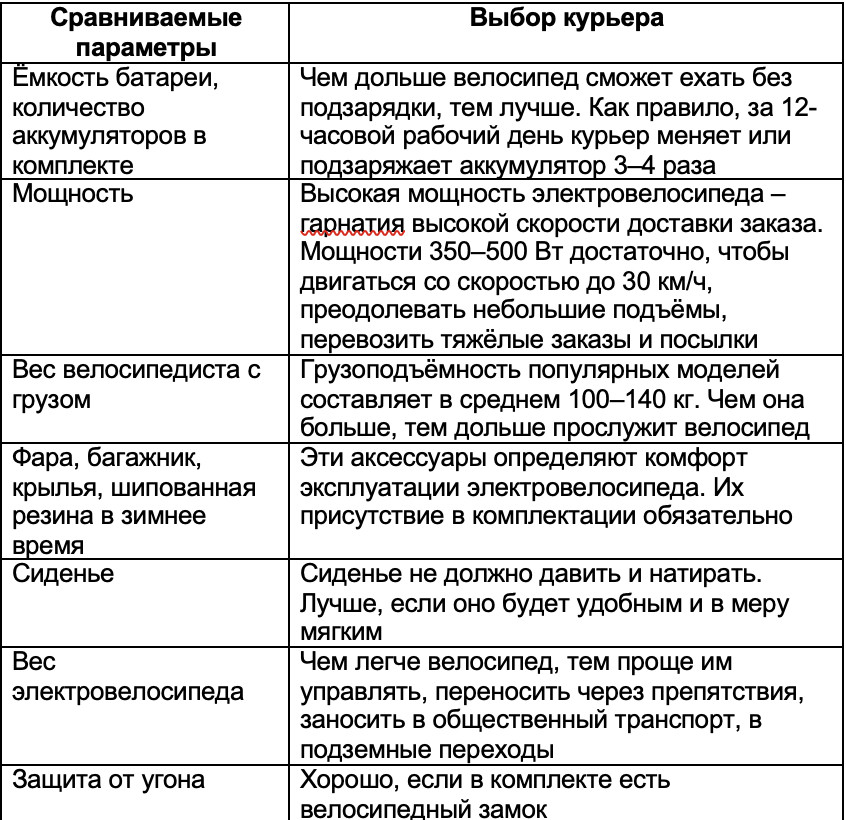 | Сравниваемые параметры | Выбор курьера |
|---|---|
| Ёмкость батареи, количество аккумуляторов в комплекте | Чем дольше велосипед сможет ехать без подзарядки, тем лучше. Как правило, за 12-часовой рабочий день курьер меняет или подзаряжает аккумулятор 3–4 раза |
| Мощность | Высокая мощность электровелосипеда – гарнатия высокой скорости доставки заказа. Мощности 350–500 Вт достаточно, чтобы двигаться со скоростью до 30 км/ч, преодолевать небольшие подъёмы, перевозить тяжёлые заказы и посылки |
| Вес велосипедиста с грузом | Грузоподъёмность популярных моделей составляет в среднем 100–140 кг. Чем она больше, тем дольше прослужит велосипед |
| Фара, багажник, крылья, шипованная резина в зимнее время | Эти аксессуары определяют комфорт эксплуатации электровелосипеда. Их присутствие в комплектации обязательно |
| Сиденье | Сиденье не должно давить и натирать. Лучше, если оно будет удобным и в меру мягким |
| Вес электровелосипеда | Чем легче велосипед, тем проще им управлять, переносить через препятствия, заносить в общественный транспорт, в подземные переходы |
| Защита от угона | Хорошо, если в комплекте есть велосипедный замок |